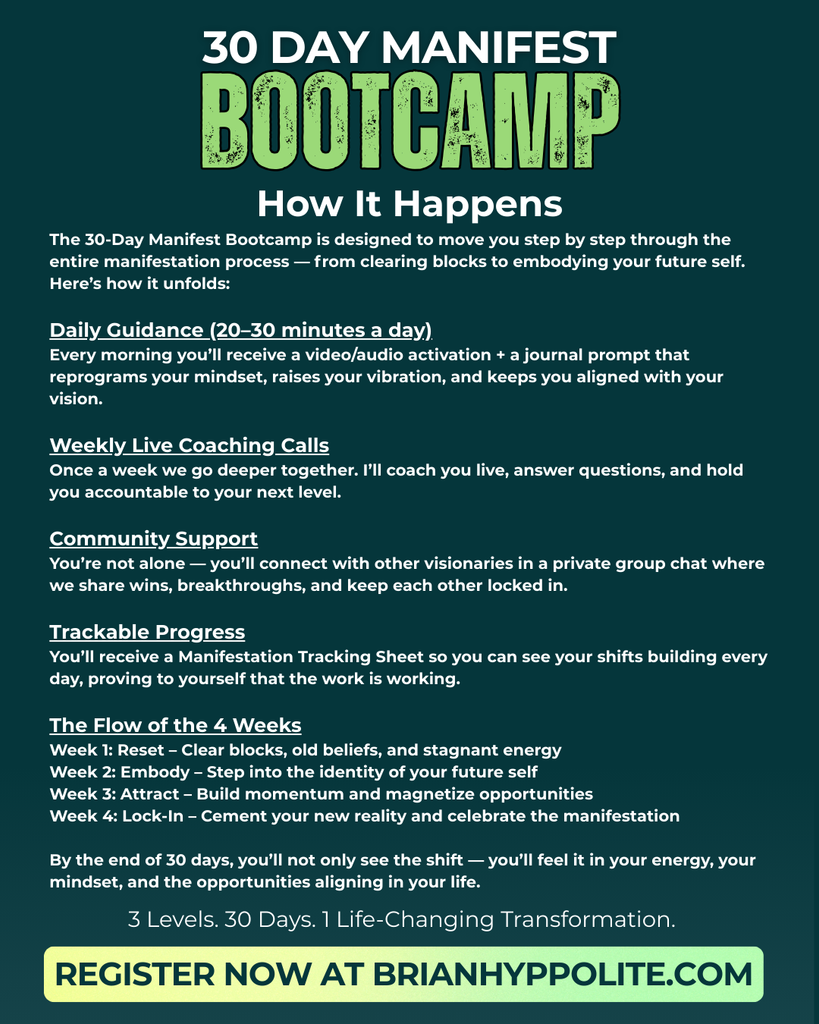 30 DAY MANIFEST
BOOTCAMP

How It Happens

The 30-Day Manifest Bootcamp is designed to move you step by step through the entire manifestation process — from clearing blocks to embodying your future self. Here's how it unfolds:

Daily Guidance (20–30 minutes a day)
Every morning you'll receive a video/audio activation + a journal prompt that reprograms your mindset, raises your vibration, and keeps you aligned with your vision.

Weekly Live Coaching Calls
Once a week we go deeper together. I'll coach you live, answer questions, and hold you accountable to your next level.

Community Support
You're not alone — you'll connect with other visionaries in a private group chat where we share wins, breakthroughs, and keep each other locked in.

Trackable Progress
You'll receive a Manifestation Tracking Sheet so you can see your shifts building every day, proving to yourself that the work is working.

The Flow of the 4 Weeks
Week 1: Reset – Clear blocks, old beliefs, and stagnant energy
Week 2: Embody – Step into the identity of your future self
Week 3: Attract – Build momentum and magnetize opportunities
Week 4: Lock-In – Cement your new reality and celebrate the manifestation

By the end of 30 days, you'll not only see the shift — you'll feel it in your energy, your mindset, and the opportunities aligning in your life.

3 Levels. 30 Days. 1 Life-Changing Transformation.

REGISTER NOW AT BRIANHYPPOLITE.COM